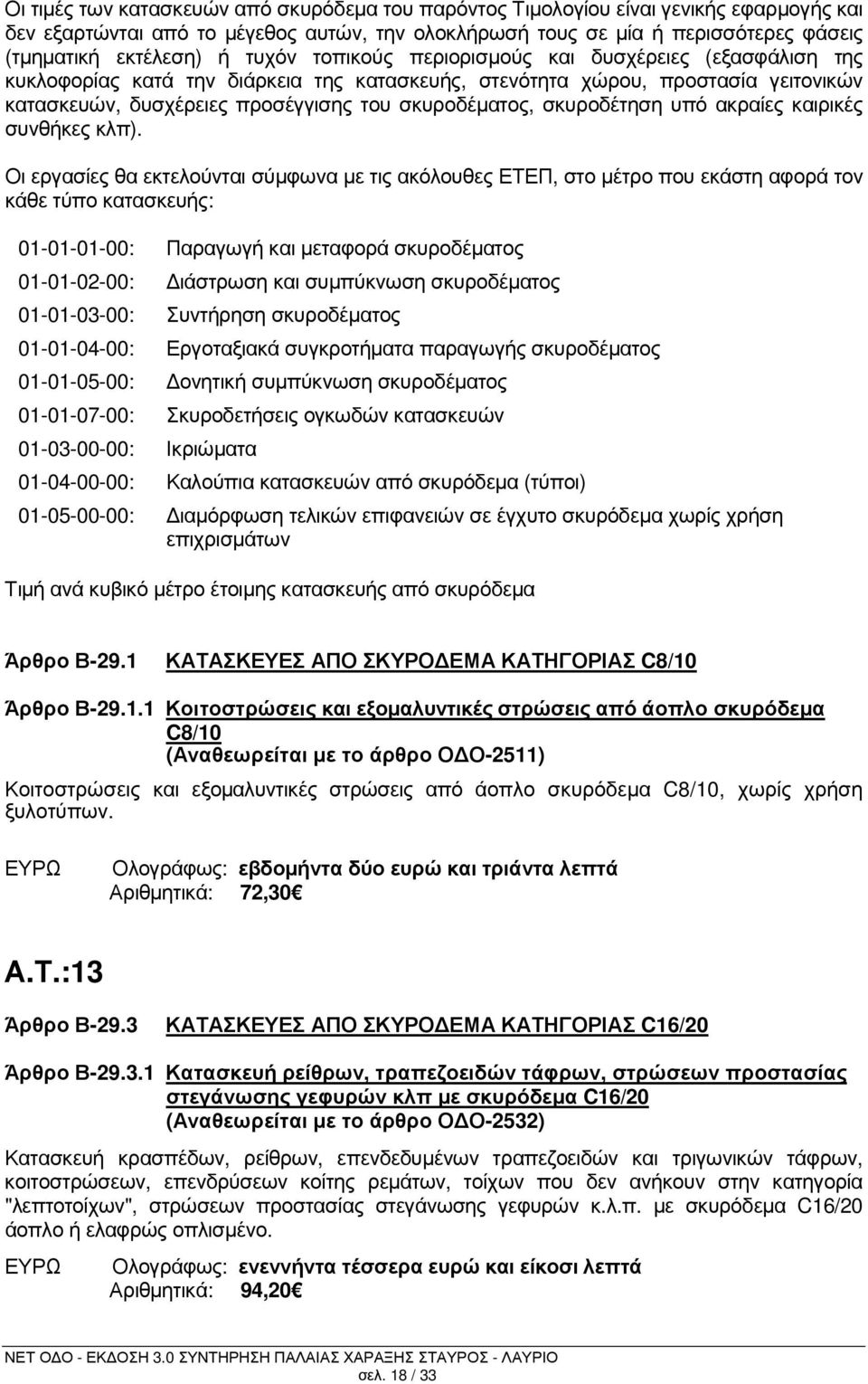 Οι τιμές των κατασκευών από σκυρόδεμα του παρόντος Τιμολογίου είναι γενικής εφαρμογής και δεν εξαρτώνται από το μέγεθος αυτών, την ολοκλήρωσή τους σε μία ή περισσότερες φάσεις (τμηματική εκτέλεση) ή τυχόν τοπικούς περιορισμούς και δυσχέρειες (εξασφάλιση της κυκλοφορίας κατά την διάρκεια της κατασκευής, στενότητα χώρου, προστασία γειτονικών κατασκευών, δυσχέρειες προσέγγισης του σκυροδέματος, σκυροδέτηση υπό ακραίες καιρικές συνθήκες κλπ).

Οι εργασίες θα εκτελούνται σύμφωνα με τις ακόλουθες ΕΤΕΠ, στο μέτρο που εκάστη αφορά τον κάθε τύπο κατασκευής:

01-01-01-00: Παραγωγή και μεταφορά σκυροδέματος
01-01-02-00: Διάστρωση και συμπύκνωση σκυροδέματος
01-01-03-00: Συντήρηση σκυροδέματος
01-01-04-00: Εργοταξιακά συγκροτήματα παραγωγής σκυροδέματος
01-01-05-00: Δονητική συμπύκνωση σκυροδέματος
01-01-07-00: Σκυροδετήσεις ογκωδών κατασκευών
01-03-00-00: Ικριώματα
01-04-00-00: Καλούπια κατασκευών από σκυρόδεμα (τύποι)
01-05-00-00: Διαμόρφωση τελικών επιφανειών σε έγχυτο σκυρόδεμα χωρίς χρήση επιχρισμάτων

Τιμή ανά κυβικό μέτρο έτοιμης κατασκευής από σκυρόδεμα

Άρθρο Β-29.1 ΚΑΤΑΣΚΕΥΕΣ ΑΠΟ ΣΚΥΡΟΔΕΜΑ ΚΑΤΗΓΟΡΙΑΣ C8/10

Άρθρο Β-29.1.1 Κοιτοστρώσεις και εξομαλυντικές στρώσεις από άοπλο σκυρόδεμα C8/10
(Αναθεωρείται με το άρθρο ΟΔΟ-2511)

Κοιτοστρώσεις και εξομαλυντικές στρώσεις από άοπλο σκυρόδεμα C8/10, χωρίς χρήση ξυλοτύπων.

ΕΥΡΩ Ολογράφως: εβδομήντα δύο ευρώ και τριάντα λεπτά
Αριθμητικά: 72,30€

Α.Τ.:13

Άρθρο Β-29.3 ΚΑΤΑΣΚΕΥΕΣ ΑΠΟ ΣΚΥΡΟΔΕΜΑ ΚΑΤΗΓΟΡΙΑΣ C16/20

Άρθρο Β-29.3.1 Κατασκευή ρείθρων, τραπεζοειδών τάφρων, στρώσεων προστασίας στεγάνωσης γεφυρών κλπ με σκυρόδεμα C16/20
(Αναθεωρείται με το άρθρο ΟΔΟ-2532)

Κατασκευή κρασπέδων, ρείθρων, επενδεδυμένων τραπεζοειδών και τριγωνικών τάφρων, κοιτοστρώσεων, επενδρύσεων κοίτης ρεμάτων, τοίχων που δεν ανήκουν στην κατηγορία "λεπτοτοίχων", στρώσεων προστασίας στεγάνωσης γεφυρών κ.λ.π. με σκυρόδεμα C16/20 άοπλο ή ελαφρώς οπλισμένο.

ΕΥΡΩ Ολογράφως: ενεννήντα τέσσερα ευρώ και είκοσι λεπτά
Αριθμητικά: 94,20€

ΝΕΤ ΟΔΟ - ΕΚΔΟΣΗ 3.0 ΣΥΝΤΗΡΗΣΗ ΠΑΛΑΙΑΣ ΧΑΡΑΞΗΣ ΣΤΑΥΡΟΣ - ΛΑΥΡΙΟ
σελ. 18 / 33